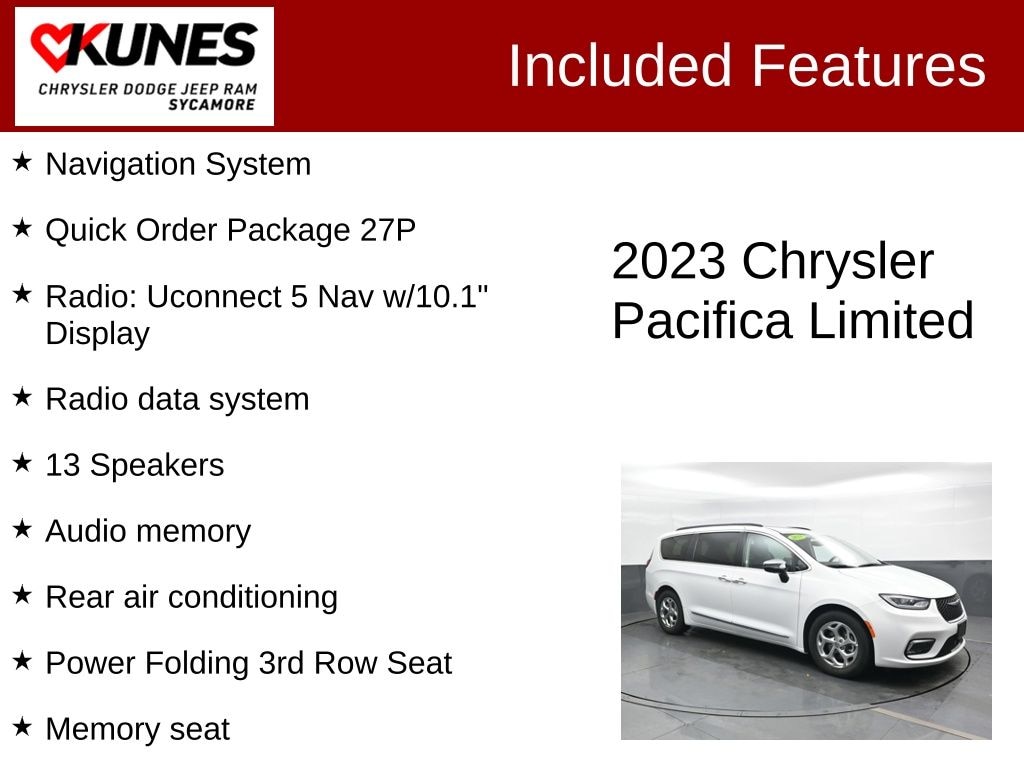 KUNES
CHRYSLER DODGE JEEP RAM
SYCAMORE

Included Features

★ Navigation System

★ Quick Order Package 27P

★ Radio: Uconnect 5 Nav w/10.1" Display

★ Radio data system

★ 13 Speakers

★ Audio memory

★ Rear air conditioning

★ Power Folding 3rd Row Seat

★ Memory seat

2023 Chrysler Pacifica Limited